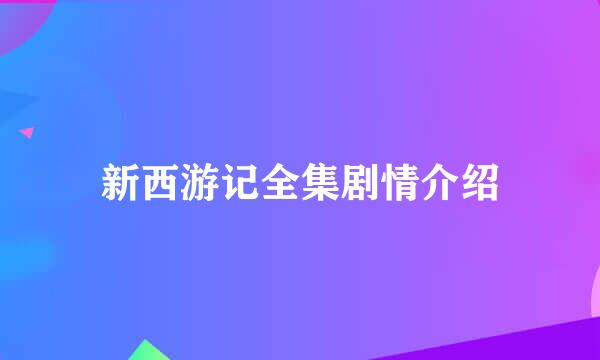 新西游记全集剧情介绍